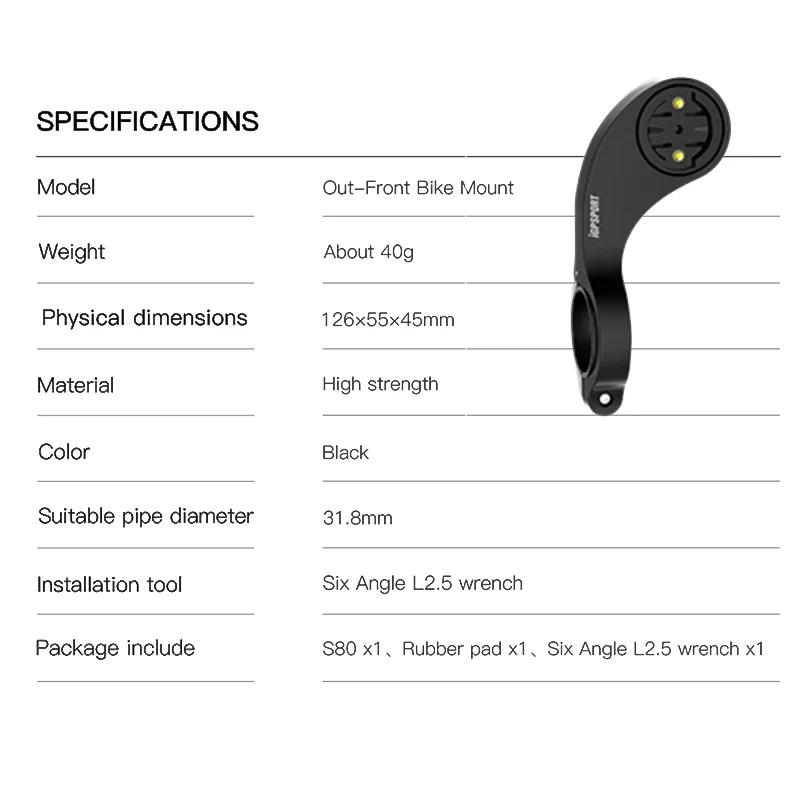 SPECIFICATIONS

Model
Out-Front Bike Mount

Weight
About 40g

Physical dimensions
126×55×45mm

Material
High strength

Color
Black

Suitable pipe diameter
31.8mm

Installation tool
Six Angle L2.5 wrench

Package include
S80 x1、Rubber pad x1、Six Angle L2.5 wrench x1

iGPSPORT